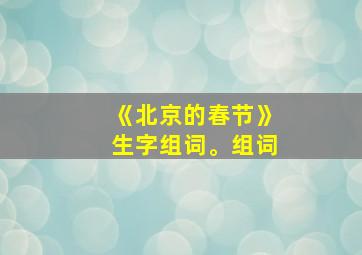 《北京的春节》
生字组词。组词